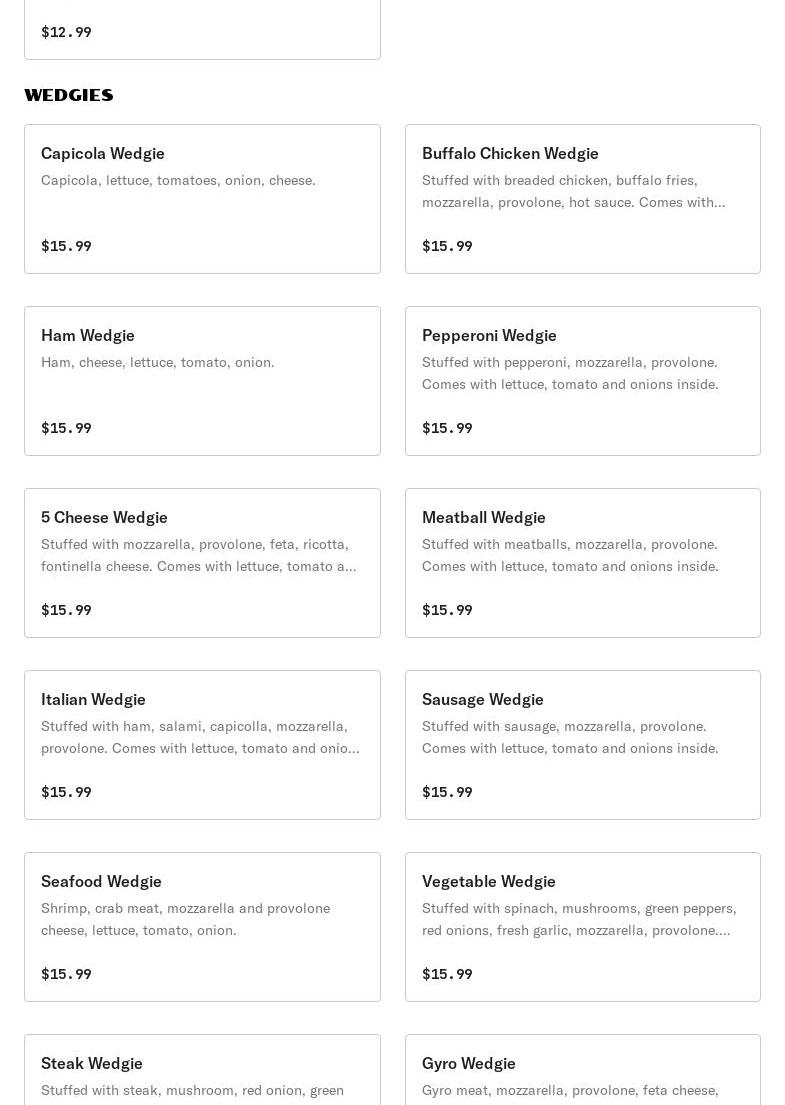 $12.99

WEDGIES

Capicola Wedgie
Capicola, lettuce, tomatoes, onion, cheese.

$15.99

Buffalo Chicken Wedgie
Stuffed with breaded chicken, buffalo fries, mozzarella, provolone, hot sauce. Comes with...

$15.99

Ham Wedgie
Ham, cheese, lettuce, tomato, onion.

$15.99

Pepperoni Wedgie
Stuffed with pepperoni, mozzarella, provolone. Comes with lettuce, tomato and onions inside.

$15.99

5 Cheese Wedgie
Stuffed with mozzarella, provolone, feta, ricotta, fontinella cheese. Comes with lettuce, tomato a...

$15.99

Meatball Wedgie
Stuffed with meatballs, mozzarella, provolone. Comes with lettuce, tomato and onions inside.

$15.99

Italian Wedgie
Stuffed with ham, salami, capicolla, mozzarella, provolone. Comes with lettuce, tomato and onio...

$15.99

Sausage Wedgie
Stuffed with sausage, mozzarella, provolone. Comes with lettuce, tomato and onions inside.

$15.99

Seafood Wedgie
Shrimp, crab meat, mozzarella and provolone cheese, lettuce, tomato, onion.

$15.99

Vegetable Wedgie
Stuffed with spinach, mushrooms, green peppers, red onions, fresh garlic, mozzarella, provolone....

$15.99

Steak Wedgie
Stuffed with steak, mushroom, red onion, green

Gyro Wedgie
Gyro meat, mozzarella, provolone, feta cheese,